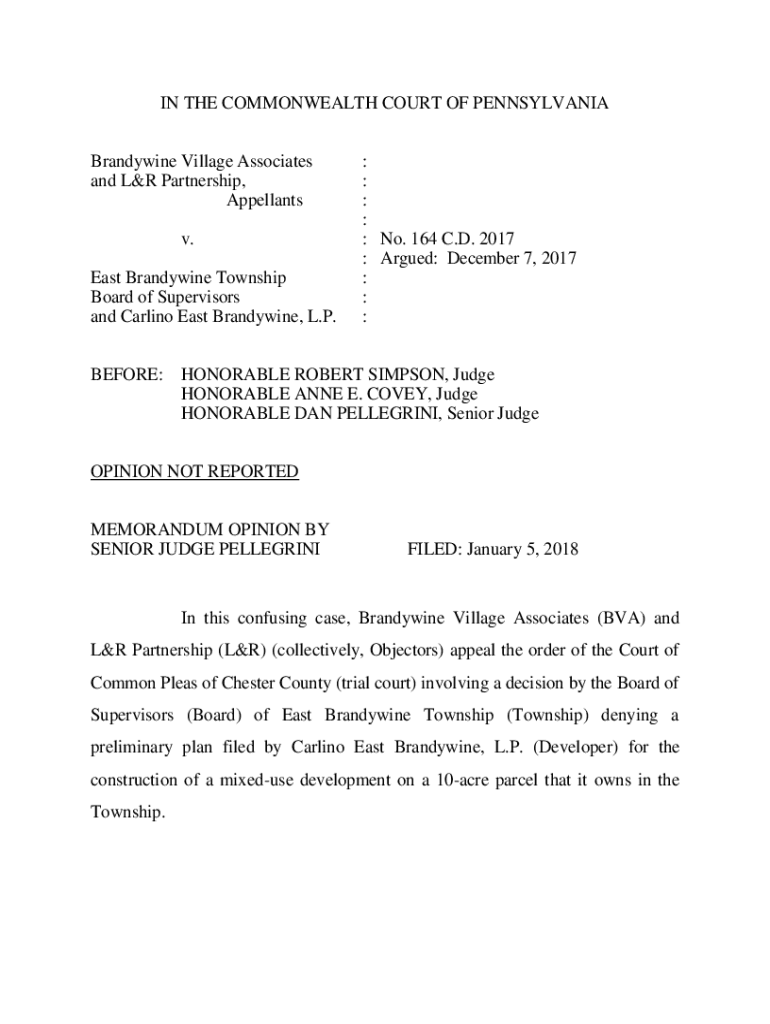 IN THE COMMONWEALTH COURT OF PENNSYLVANIA

Brandywine Village Associates :
and L&R Partnership, :
Appellants :
:
v. : No. 164 C.D. 2017
: Argued: December 7, 2017
East Brandywine Township :
Board of Supervisors :
and Carlino East Brandywine, L.P. :

BEFORE: HONORABLE ROBERT SIMPSON, Judge
HONORABLE ANNE E. COVEY, Judge
HONORABLE DAN PELLEGRINI, Senior Judge

OPINION NOT REPORTED

MEMORANDUM OPINION BY
SENIOR JUDGE PELLEGRINI FILED: January 5, 2018

In this confusing case, Brandywine Village Associates (BVA) and L&R Partnership (L&R) (collectively, Objectors) appeal the order of the Court of Common Pleas of Chester County (trial court) involving a decision by the Board of Supervisors (Board) of East Brandywine Township (Township) denying a preliminary plan filed by Carlino East Brandywine, L.P. (Developer) for the construction of a mixed-use development on a 10-acre parcel that it owns in the Township.